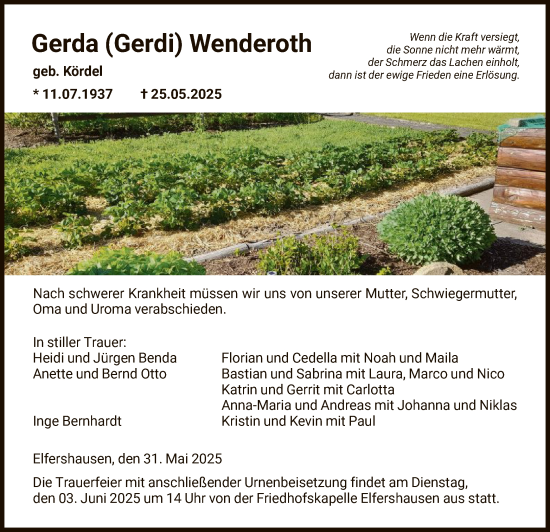 Gerda (Gerdi) Wenderoth

geb. Kördel

* 11.07.1937 † 25.05.2025

Wenn die Kraft versiegt,
die Sonne nicht mehr wärmt,
der Schmerz das Lachen einholt,
dann ist der ewige Frieden eine Erlösung.

Nach schwerer Krankheit müssen wir uns von unserer Mutter, Schwiegermutter, Oma und Uroma verabschieden.

In stiller Trauer:
Heidi und Jürgen Benda
Anette und Bernd Otto

Inge Bernhardt

Florian und Cedella mit Noah und Maila
Bastian und Sabrina mit Laura, Marco und Nico
Katrin und Gerrit mit Carlotta
Anna-Maria und Andreas mit Johanna und Niklas
Kristin und Kevin mit Paul

Elfershausen, den 31. Mai 2025

Die Trauerfeier mit anschließender Urnenbeisetzung findet am Dienstag, den 03. Juni 2025 um 14 Uhr von der Friedhofskapelle Elfershausen aus statt.